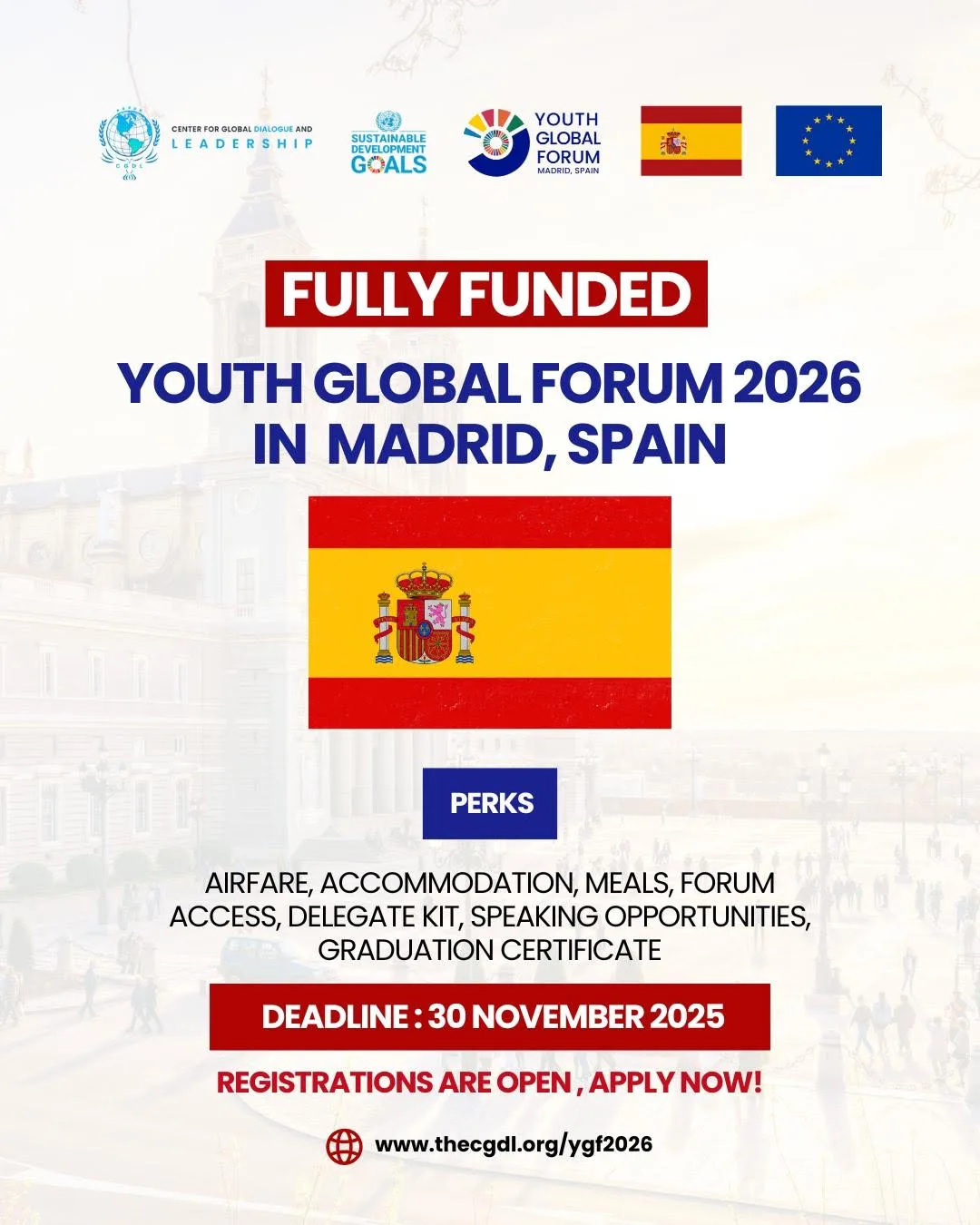 CGDL

CENTER FOR GLOBAL DIALOGUE AND LEADERSHIP

SUSTAINABLE DEVELOPMENT GOALS

YOUTH GLOBAL FORUM MADRID, SPAIN

FULLY FUNDED

YOUTH GLOBAL FORUM 2026 IN MADRID, SPAIN

PERKS

AIRFARE, ACCOMMODATION, MEALS, FORUM ACCESS, DELEGATE KIT, SPEAKING OPPORTUNITIES, GRADUATION CERTIFICATE

DEADLINE : 30 NOVEMBER 2025

REGISTRATIONS ARE OPEN , APPLY NOW!

www.thecgdl.org/ygf2026